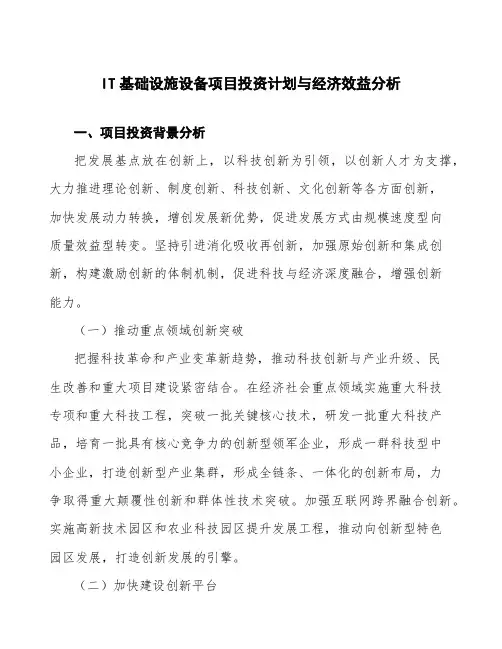 IT基础设施设备项目投资计划与经济效益分析

一、项目投资背景分析

把发展基点放在创新上，以科技创新为引领，以创新人才为支撑，大力推进理论创新、制度创新、科技创新、文化创新等各方面创新，加快发展动力转换，增创发展新优势，促进发展方式由规模速度型向质量效益型转变。坚持引进消化吸收再创新，加强原始创新和集成创新，构建激励创新的体制机制，促进科技与经济深度融合，增强创新能力。

（一）推动重点领域创新突破

把握科技革命和产业变革新趋势，推动科技创新与产业升级、民生改善和重大项目建设紧密结合。在经济社会重点领域实施重大科技专项和重大科技工程，突破一批关键核心技术，研发一批重大科技产品，培育一批具有核心竞争力的创新型领军企业，形成一群科技型中小企业，打造创新型产业集群，形成全链条、一体化的创新布局，力争取得重大颠覆性创新和群体性技术突破。加强互联网跨界融合创新。实施高新技术园区和农业科技园区提升发展工程，推动向创新型特色园区发展，打造创新发展的引擎。

（二）加快建设创新平台